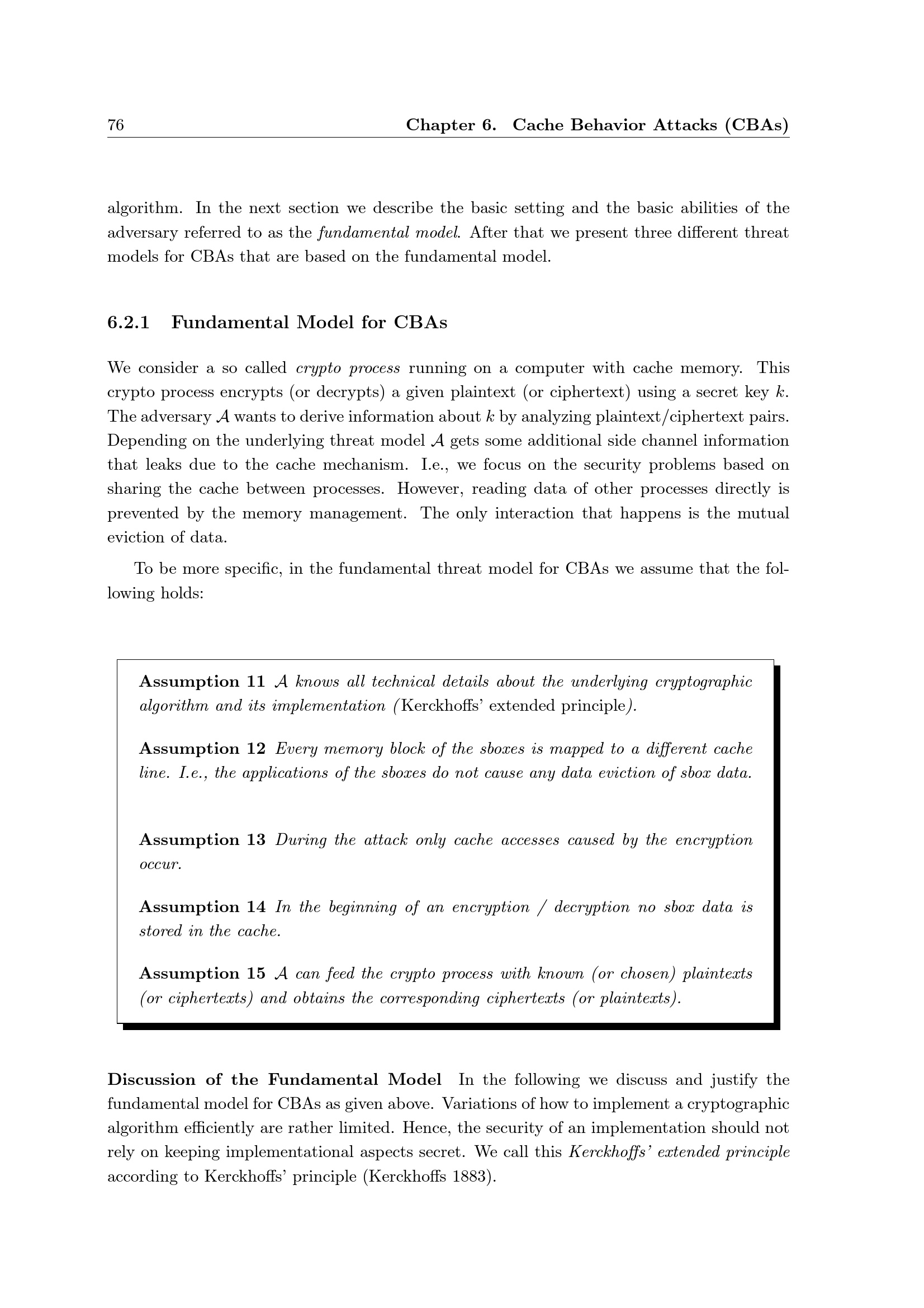 76 Chapter 6. Cache Behavior Attacks (CBAs)

algorithm. In the next section we describe the basic setting and the basic abilities of the adversary referred to as the fundamental model. After that we present three different threat models for CBAs that are based on the fundamental model.

6.2.1 Fundamental Model for CBAs

We consider a so called crypto process running on a computer with cache memory. This crypto process encrypts (or decrypts) a given plaintext (or ciphertext) using a secret key $k$. The adversary $\mathcal{A}$ wants to derive information about $k$ by analyzing plaintext/ciphertext pairs. Depending on the underlying threat model $\mathcal{A}$ gets some additional side channel information that leaks due to the cache mechanism. I.e., we focus on the security problems based on sharing the cache between processes. However, reading data of other processes directly is prevented by the memory management. The only interaction that happens is the mutual eviction of data.

To be more specific, in the fundamental threat model for CBAs we assume that the following holds:

Assumption 11 $\mathcal{A}$ knows all technical details about the underlying cryptographic algorithm and its implementation (Kerckhoffs' extended principle).

Assumption 12 Every memory block of the sboxes is mapped to a different cache line. I.e., the applications of the sboxes do not cause any data eviction of sbox data.

Assumption 13 During the attack only cache accesses caused by the encryption occur.

Assumption 14 In the beginning of an encryption / decryption no sbox data is stored in the cache.

Assumption 15 $\mathcal{A}$ can feed the crypto process with known (or chosen) plaintexts (or ciphertexts) and obtains the corresponding ciphertexts (or plaintexts).

Discussion of the Fundamental Model In the following we discuss and justify the fundamental model for CBAs as given above. Variations of how to implement a cryptographic algorithm efficiently are rather limited. Hence, the security of an implementation should not rely on keeping implementational aspects secret. We call this Kerckhoffs' extended principle according to Kerckhoffs' principle (Kerckhoffs 1883).